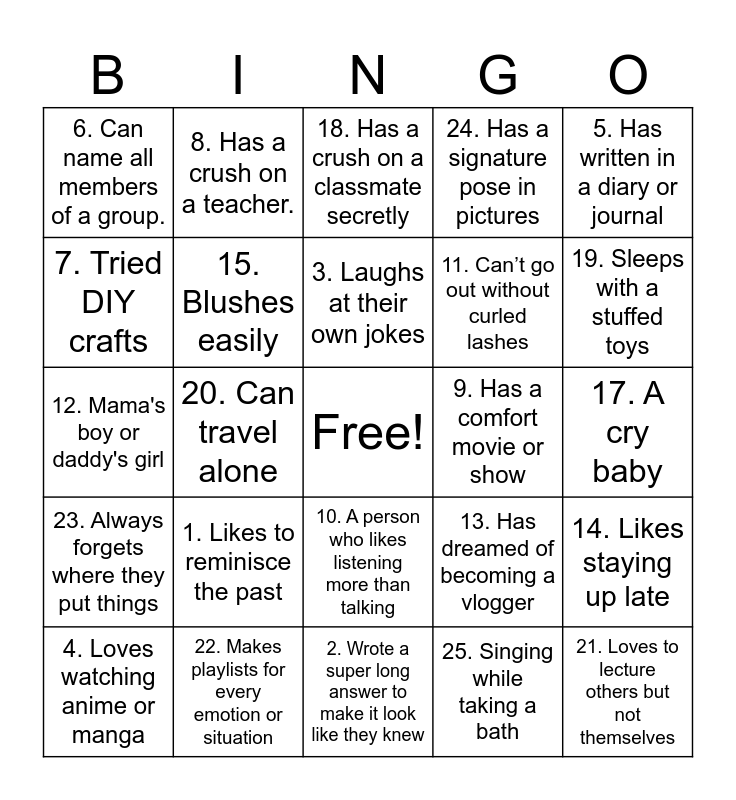 | B | I | N | G | O |
|---|---|---|---|---|
| 6. Can name all members of a group. | 8. Has a crush on a teacher. | 18. Has a crush on a classmate secretly | 24. Has a signature pose in pictures | 5. Has written in a diary or journal |
| 7. Tried DIY crafts | 15. Blushes easily | 3. Laughs at their own jokes | 11. Can't go out without curled lashes | 19. Sleeps with a stuffed toys |
| 12. Mama's boy or daddy's girl | 20. Can travel alone | Free! | 9. Has a comfort movie or show | 17. A cry baby |
| 23. Always forgets where they put things | 1. Likes to reminisce the past | 10. A person who likes listening more than talking | 13. Has dreamed of becoming a vlogger | 14. Likes staying up late |
| 4. Loves watching anime or manga | 22. Makes playlists for every emotion or situation | 2. Wrote a super long answer to make it look like they knew | 25. Singing while taking a bath | 21. Loves to lecture others but not themselves |